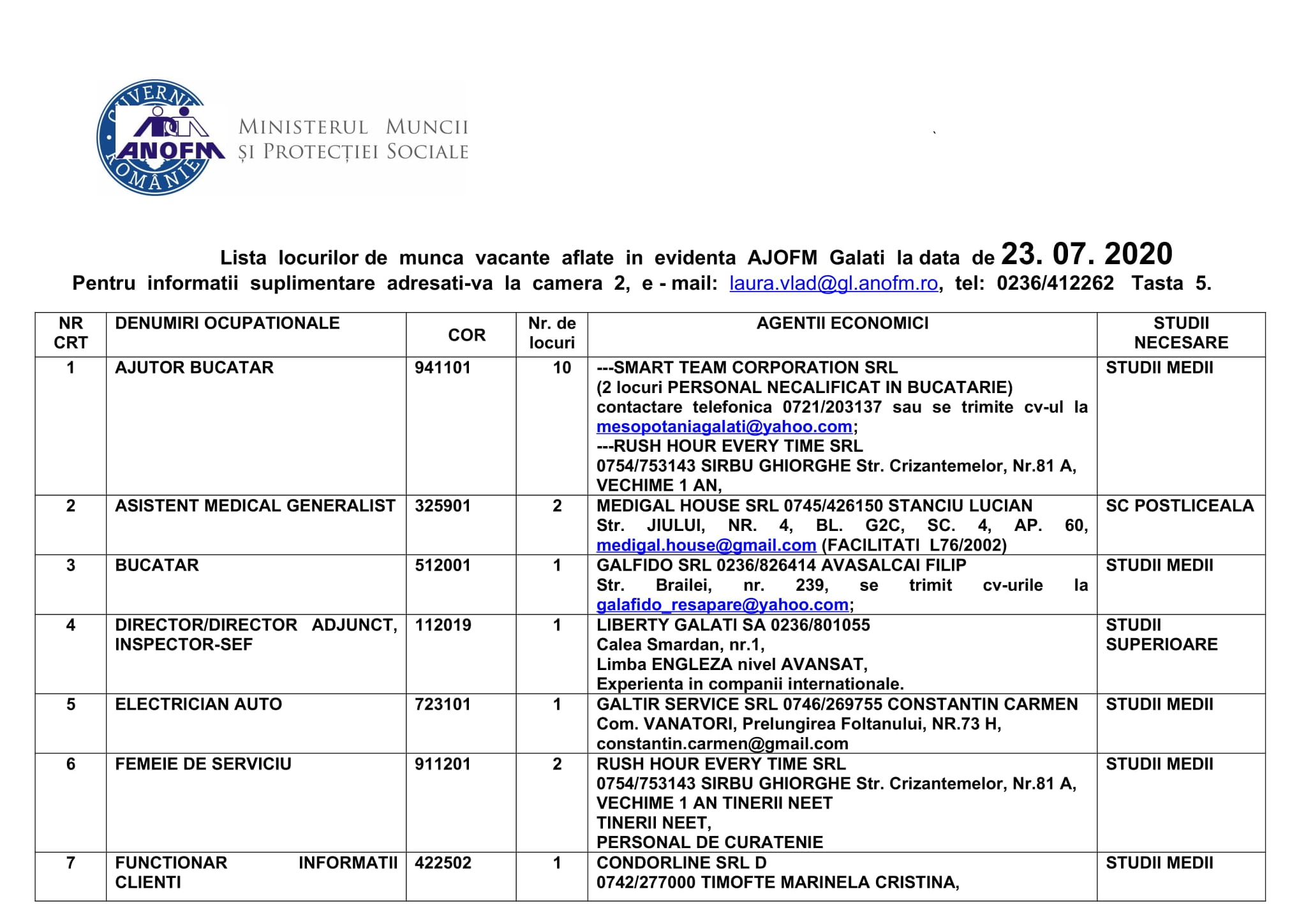 GUVERNUL ROMÂNIEI ANOFM

MINISTERUL MUNCII ȘI PROTECȚIEI SOCIALE

Lista locurilor de munca vacante aflate in evidenta AJOFM Galati la data de 23. 07. 2020
Pentru informatii suplimentare adresati-va la camera 2, e - mail: laura.vlad@gl.anofm.ro, tel: 0236/412262 Tasta 5.

| NR CRT | DENUMIRI OCUPATIONALE | COR | Nr. de locuri | AGENTII ECONOMICI | STUDII NECESARE |
|---|---|---|---|---|---|
| 1 | AJUTOR BUCATAR | 941101 | 10 | ---SMART TEAM CORPORATION SRL (2 locuri PERSONAL NECALIFICAT IN BUCATARIE) contactare telefonica 0721/203137 sau se trimite cv-ul la mesopotaniagalati@yahoo.com; ---RUSH HOUR EVERY TIME SRL 0754/753143 SIRBU GHIORGHE Str. Crizantemelor, Nr.81 A, VECHIME 1 AN, | STUDII MEDII |
| 2 | ASISTENT MEDICAL GENERALIST | 325901 | 2 | MEDIGAL HOUSE SRL 0745/426150 STANCIU LUCIAN Str. JIULUI, NR. 4, BL. G2C, SC. 4, AP. 60, medigal.house@gmail.com (FACILITATI L76/2002) | SC POSTLICEALA |
| 3 | BUCATAR | 512001 | 1 | GALFIDO SRL 0236/826414 AVASALCAI FILIP Str. Brailei, nr. 239, se trimit cv-urile la galafido_resapare@yahoo.com; | STUDII MEDII |
| 4 | DIRECTOR/DIRECTOR ADJUNCT, INSPECTOR-SEF | 112019 | 1 | LIBERTY GALATI SA 0236/801055 Calea Smardan, nr.1, Limba ENGLEZA nivel AVANSAT, Experienta in companii internationale. | STUDII SUPERIOARE |
| 5 | ELECTRICIAN AUTO | 723101 | 1 | GALTIR SERVICE SRL 0746/269755 CONSTANTIN CARMEN Com. VANATORI, Prelungirea Foltanului, NR.73 H, constantin.carmen@gmail.com | STUDII MEDII |
| 6 | FEMEIE DE SERVICIU | 911201 | 2 | RUSH HOUR EVERY TIME SRL 0754/753143 SIRBU GHIORGHE Str. Crizantemelor, Nr.81 A, VECHIME 1 AN TINERII NEET TINERII NEET, PERSONAL DE CURATENIE | STUDII MEDII |
| 7 | FUNCTIONAR INFORMATII CLIENTI | 422502 | 1 | CONDORLINE SRL D 0742/277000 TIMOFTE MARINELA CRISTINA, | STUDII MEDII |